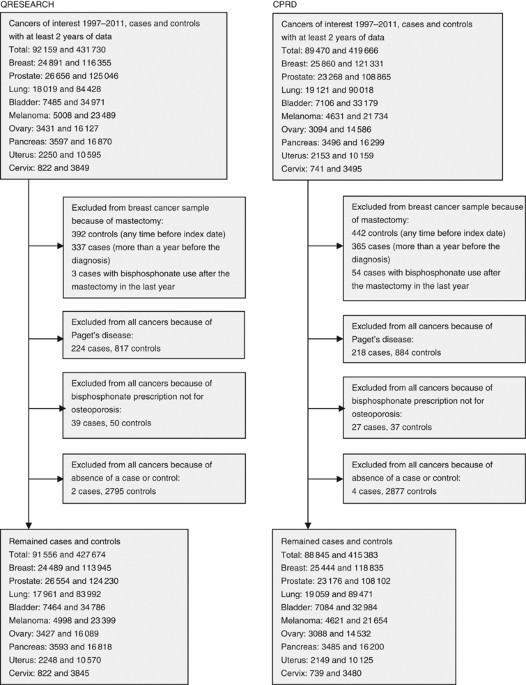 QRESEARCH

Cancers of interest 1997–2011, cases and controls with at least 2 years of data
Total: 92 159 and 431 730
Breast: 24 891 and 116 355
Prostate: 26 656 and 125 046
Lung: 18 019 and 84 428
Bladder: 7485 and 34 971
Melanoma: 5008 and 23 489
Ovary: 3431 and 16 127
Pancreas: 3597 and 16 870
Uterus: 2250 and 10 595
Cervix: 822 and 3849

Excluded from breast cancer sample because of mastectomy:
392 controls (any time before index date)
337 cases (more than a year before the diagnosis)
3 cases with bisphosphonate use after the mastectomy in the last year

Excluded from all cancers because of Paget's disease:
224 cases, 817 controls

Excluded from all cancers because of bisphosphonate prescription not for osteoporosis:
39 cases, 50 controls

Excluded from all cancers because of absence of a case or control:
2 cases, 2795 controls

Remained cases and controls
Total: 91 556 and 427 674
Breast: 24 489 and 113 945
Prostate: 26 554 and 124 230
Lung: 17 961 and 83 992
Bladder: 7464 and 34 786
Melanoma: 4998 and 23 399
Ovary: 3427 and 16 089
Pancreas: 3593 and 16 818
Uterus: 2248 and 10 570
Cervix: 822 and 3845

CPRD

Cancers of interest 1997–2011, cases and controls with at least 2 years of data
Total: 89 470 and 419 666
Breast: 25 860 and 121 331
Prostate: 23 268 and 108 865
Lung: 19 121 and 90 018
Bladder: 7106 and 33 179
Melanoma: 4631 and 21 734
Ovary: 3094 and 14 586
Pancreas: 3496 and 16 299
Uterus: 2153 and 10 159
Cervix: 741 and 3495

Excluded from breast cancer sample because of mastectomy:
442 controls (any time before index date)
365 cases (more than a year before the diagnosis)
54 cases with bisphosphonate use after the mastectomy in the last year

Excluded from all cancers because of Paget's disease:
218 cases, 884 controls

Excluded from all cancers because of bisphosphonate prescription not for osteoporosis:
27 cases, 37 controls

Excluded from all cancers because of absence of a case or control:
4 cases, 2877 controls

Remained cases and controls
Total: 88 845 and 415 383
Breast: 25 444 and 118 835
Prostate: 23 176 and 108 102
Lung: 19 059 and 89 471
Bladder: 7084 and 32 984
Melanoma: 4621 and 21 654
Ovary: 3088 and 14 532
Pancreas: 3485 and 16 200
Uterus: 2149 and 10 125
Cervix: 739 and 3480